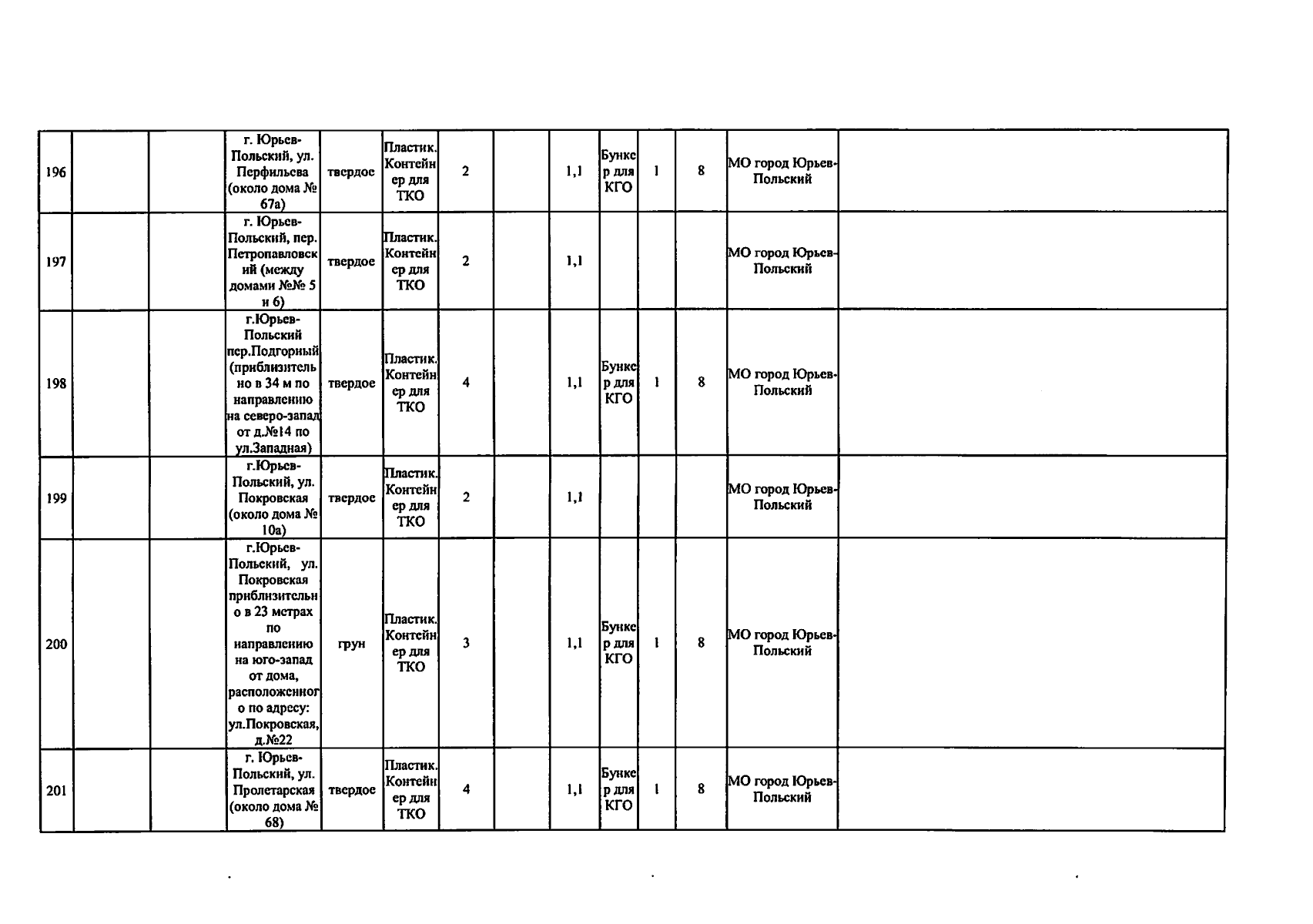 | 196 | | | г. Юрьев-Польский, ул. Перфильева (около дома № 67а) | твердое | Пластик. Контейнер для ТКО | 2 | | 1,1 | Бункер для КГО | 1 | 8 | МО город Юрьев-Польский | |
|---|---|---|---|---|---|---|---|---|---|---|---|---|---|
| 197 | | | г. Юрьев-Польский, пер. Петропавловский (между домами №№ 5 и 6) | твердое | Пластик. Контейнер для ТКО | 2 | | 1,1 | | | | МО город Юрьев-Польский | |
| 198 | | | г.Юрьев-Польский пер.Подгорный (приблизительно в 34 м по направлению на северо-запад от д.№14 по ул.Западная) | твердое | Пластик. Контейнер для ТКО | 4 | | 1,1 | Бункер для КГО | 1 | 8 | МО город Юрьев-Польский | |
| 199 | | | г.Юрьев-Польский, ул. Покровская (около дома № 10а) | твердое | Пластик. Контейнер для ТКО | 2 | | 1,1 | | | | МО город Юрьев-Польский | |
| 200 | | | г.Юрьев-Польский, ул. Покровская приблизительно в 23 метрах по направлению на юго-запад от дома, расположенного по адресу: ул.Покровская, д.№22 | грун | Пластик. Контейнер для ТКО | 3 | | 1,1 | Бункер для КГО | 1 | 8 | МО город Юрьев-Польский | |
| 201 | | | г. Юрьев-Польский, ул. Пролетарская (около дома № 68) | твердое | Пластик. Контейнер для ТКО | 4 | | 1,1 | Бункер для КГО | 1 | 8 | МО город Юрьев-Польский | |